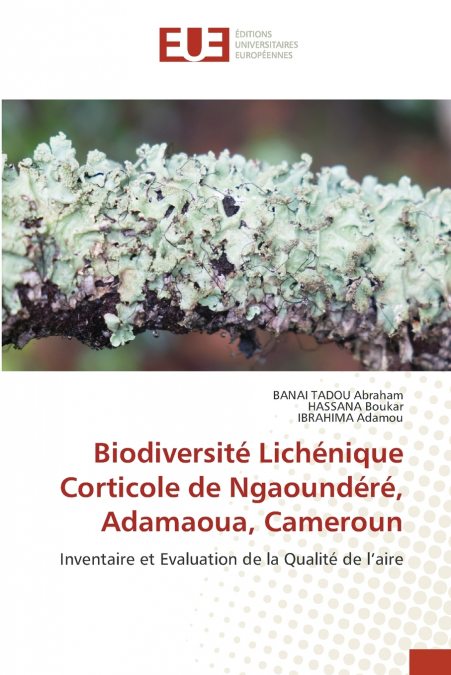 EUE
ÉDITIONS
UNIVERSITAIRES
EUROPÉENNES

BANAI TADOU Abraham
HASSANA Boukar
IBRAHIMA Adamou

Biodiversité Lichénique Corticole de Ngaoundéré, Adamaoua, Cameroun

Inventaire et Evaluation de la Qualité de l'aire